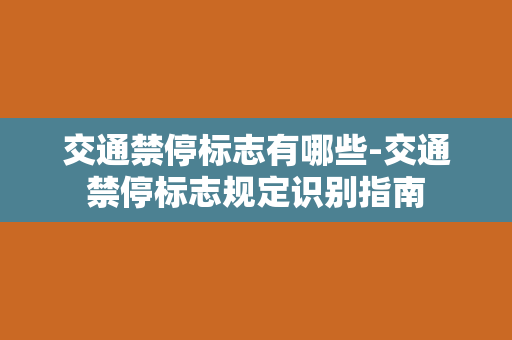 交通禁停标志有哪些-交通禁停标志规定识别指南